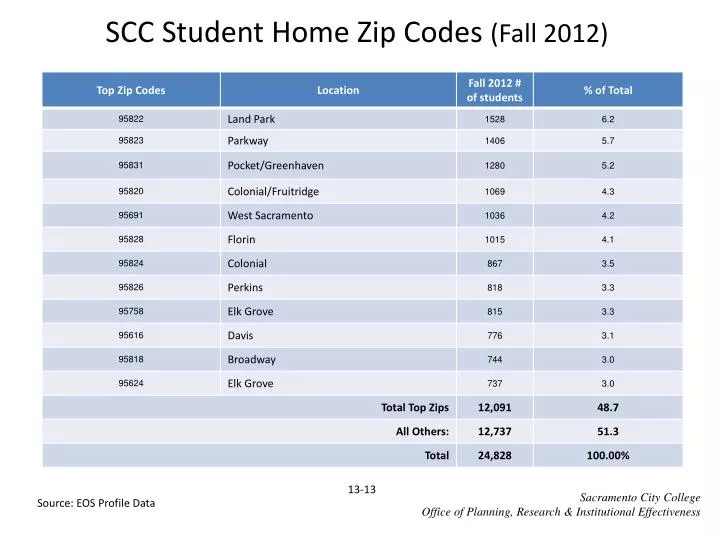 SCC Student Home Zip Codes (Fall 2012)

| Top Zip Codes | Location | Fall 2012 # of students | % of Total |
|---|---|---|---|
| 95822 | Land Park | 1528 | 6.2 |
| 95823 | Parkway | 1406 | 5.7 |
| 95831 | Pocket/Greenhaven | 1280 | 5.2 |
| 95820 | Colonial/Fruitridge | 1069 | 4.3 |
| 95691 | West Sacramento | 1036 | 4.2 |
| 95828 | Florin | 1015 | 4.1 |
| 95824 | Colonial | 867 | 3.5 |
| 95826 | Perkins | 818 | 3.3 |
| 95758 | Elk Grove | 815 | 3.3 |
| 95616 | Davis | 776 | 3.1 |
| 95818 | Broadway | 744 | 3.0 |
| 95624 | Elk Grove | 737 | 3.0 |
| | Total Top Zips | 12,091 | 48.7 |
| | All Others: | 12,737 | 51.3 |
| | Total | 24,828 | 100.00% |

13-13

Source: EOS Profile Data

Sacramento City College
Office of Planning, Research & Institutional Effectiveness